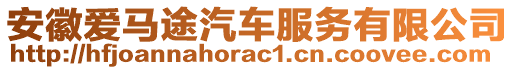 安徽爱马途汽车服务有限公司
http://hfjoannahorac1.cn.coovee.com